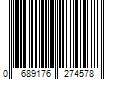 0 689176 274578